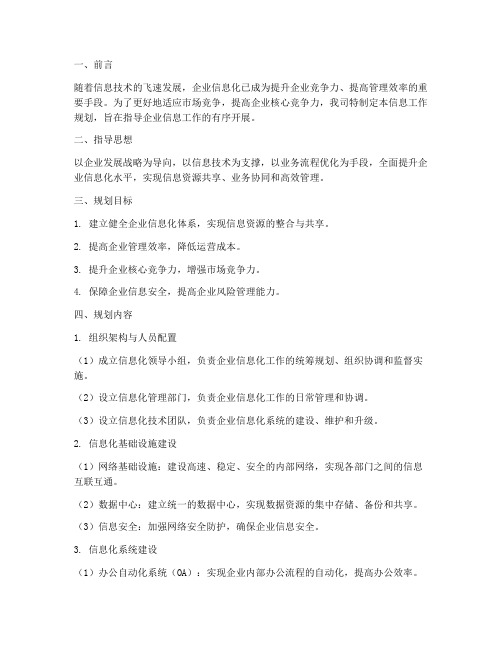 一、前言

随着信息技术的飞速发展，企业信息化已成为提升企业竞争力、提高管理效率的重要手段。为了更好地适应市场竞争，提高企业核心竞争力，我司特制定本信息工作规划，旨在指导企业信息工作的有序开展。

二、指导思想

以企业发展战略为导向，以信息技术为支撑，以业务流程优化为手段，全面提升企业信息化水平，实现信息资源共享、业务协同和高效管理。

三、规划目标

1. 建立健全企业信息化体系，实现信息资源的整合与共享。

2. 提高企业管理效率，降低运营成本。

3. 提升企业核心竞争力，增强市场竞争力。

4. 保障企业信息安全，提高企业风险管理能力。

四、规划内容

1. 组织架构与人员配置

（1）成立信息化领导小组，负责企业信息化工作的统筹规划、组织协调和监督实施。

（2）设立信息化管理部门，负责企业信息化工作的日常管理和协调。

（3）设立信息化技术团队，负责企业信息化系统的建设、维护和升级。

2. 信息化基础设施建设

（1）网络基础设施：建设高速、稳定、安全的内部网络，实现各部门之间的信息互联互通。

（2）数据中心：建立统一的数据中心，实现数据资源的集中存储、备份和共享。

（3）信息安全：加强网络安全防护，确保企业信息安全。

3. 信息化系统建设

（1）办公自动化系统（OA）：实现企业内部办公流程的自动化，提高办公效率。